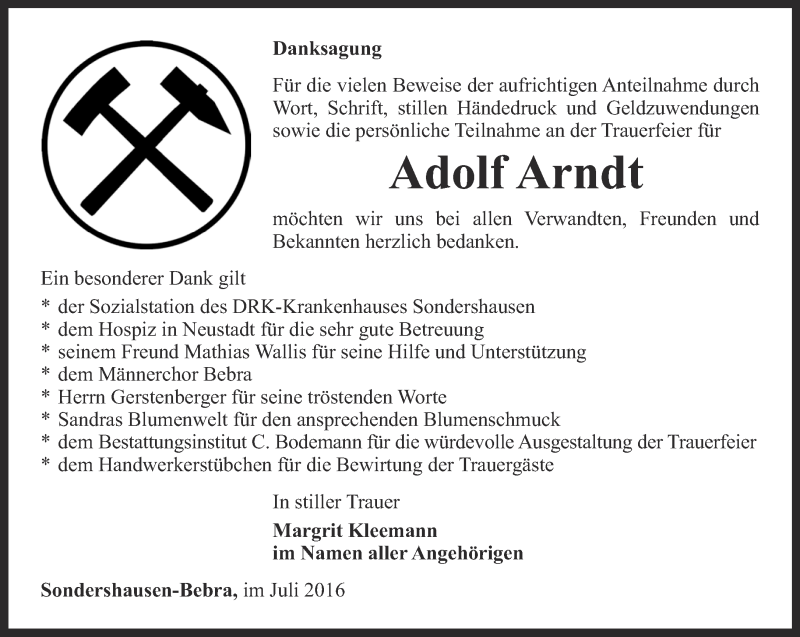 Danksagung

Für die vielen Beweise der aufrichtigen Anteilnahme durch Wort, Schrift, stillen Händedruck und Geldzuwendungen sowie die persönliche Teilnahme an der Trauerfeier für

Adolf Arndt

möchten wir uns bei allen Verwandten, Freunden und Bekannten herzlich bedanken.

Ein besonderer Dank gilt
* der Sozialstation des DRK-Krankenhauses Sondershausen
* dem Hospiz in Neustadt für die sehr gute Betreuung
* seinem Freund Mathias Wallis für seine Hilfe und Unterstützung
* dem Männerchor Bebra
* Herrn Gerstenberger für seine tröstenden Worte
* Sandras Blumenwelt für den ansprechenden Blumenschmuck
* dem Bestattungsinstitut C. Bodemann für die würdevolle Ausgestaltung der Trauerfeier
* dem Handwerkerstübchen für die Bewirtung der Trauergäste

In stiller Trauer

Margrit Kleemann
im Namen aller Angehörigen

Sondershausen-Bebra, im Juli 2016